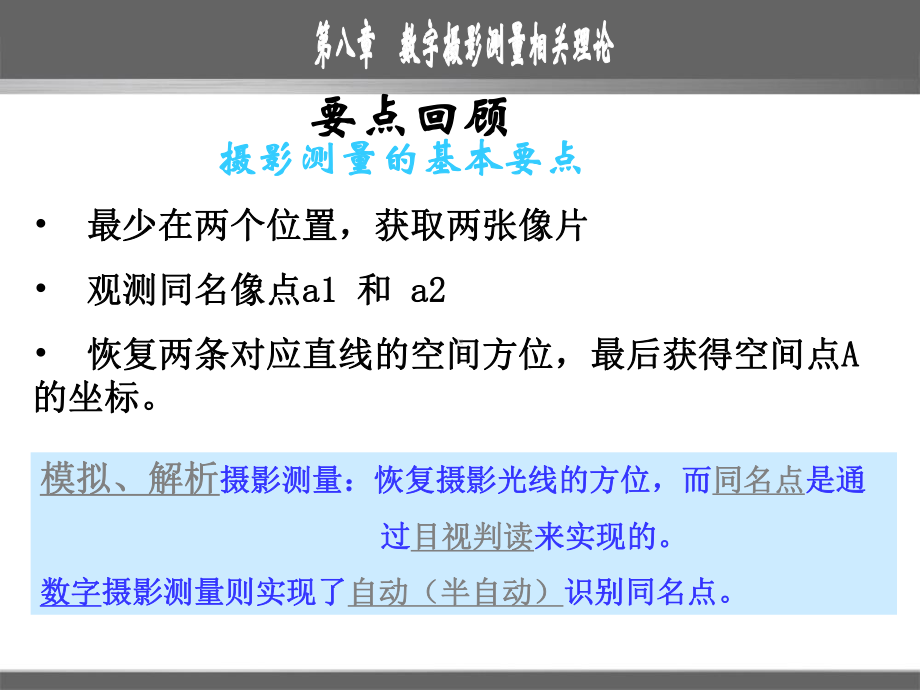 第八章 数字摄影测量相关理论

要点回顾

摄影测量的基本要点

• 最少在两个位置，获取两张像片

• 观测同名像点a1 和 a2

• 恢复两条对应直线的空间方位，最后获得空间点A的坐标。

模拟、解析摄影测量：恢复摄影光线的方位，而同名点是通过目视判读来实现的。

数字摄影测量则实现了自动（半自动）识别同名点。